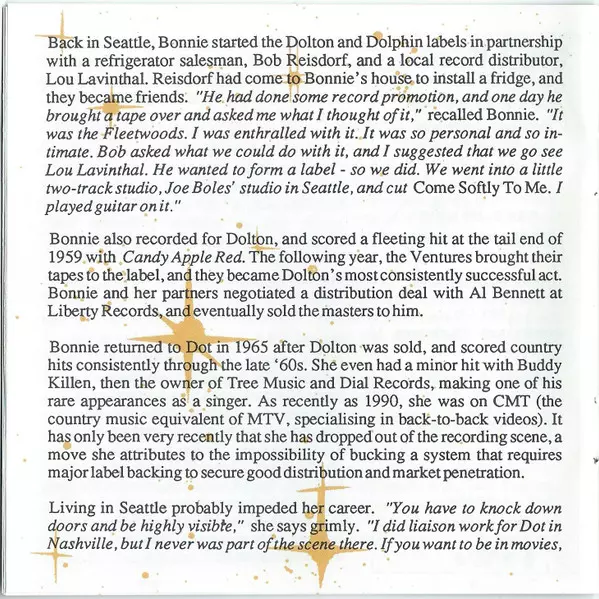 Back in Seattle, Bonnie started the Dolton and Dolphin labels in partnership with a refrigerator salesman, Bob Reisdorf, and a local record distributor, Lou Lavinthal. Reisdorf had come to Bonnie's house to install a fridge, and they became friends. "He had done some record promotion, and one day he brought a tape over and asked me what I thought of it," recalled Bonnie. "It was the Fleetwoods. I was enthralled with it. It was so personal and so intimate. Bob asked what we could do with it, and I suggested that we go see Lou Lavinthal. He wanted to form a label - so we did. We went into a little two-track studio, Joe Boles' studio in Seattle, and cut Come Softly To Me. I played guitar on it."

Bonnie also recorded for Dolton, and scored a fleeting hit at the tail end of 1959 with Candy Apple Red. The following year, the Ventures brought their tapes to the label, and they became Dolton's most consistently successful act. Bonnie and her partners negotiated a distribution deal with Al Bennett at Liberty Records, and eventually sold the masters to him.

Bonnie returned to Dot in 1965 after Dolton was sold, and scored country hits consistently through the late '60s. She even had a minor hit with Buddy Killen, then the owner of Tree Music and Dial Records, making one of his rare appearances as a singer. As recently as 1990, she was on CMT (the country music equivalent of MTV, specialising in back-to-back videos). It has only been very recently that she has dropped out of the recording scene, a move she attributes to the impossibility of bucking a system that requires major label backing to secure good distribution and market penetration.

Living in Seattle probably impeded her career. "You have to knock down doors and be highly visible," she says grimly. "I did liaison work for Dot in Nashville, but I never was part of the scene there. If you want to be in movies,